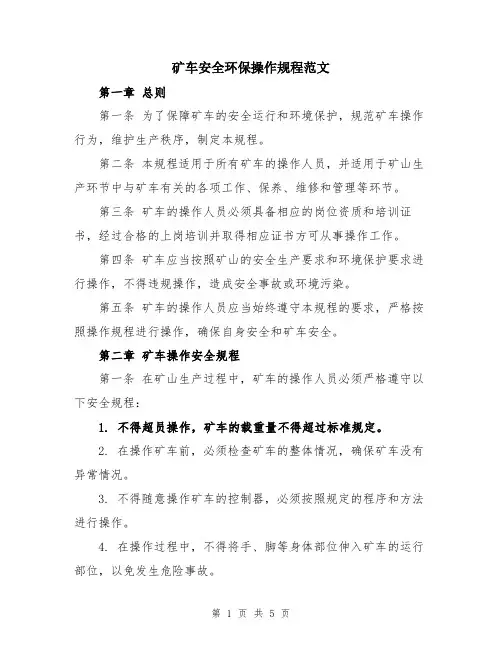 矿车安全环保操作规程范文

第一章 总则

第一条 为了保障矿车的安全运行和环境保护，规范矿车操作行为，维护生产秩序，制定本规程。

第二条 本规程适用于所有矿车的操作人员，并适用于矿山生产环节中与矿车有关的各项工作、保养、维修和管理等环节。

第三条 矿车的操作人员必须具备相应的岗位资质和培训证书，经过合格的上岗培训并取得相应证书方可从事操作工作。

第四条 矿车应当按照矿山的安全生产要求和环境保护要求进行操作，不得违规操作，造成安全事故或环境污染。

第五条 矿车的操作人员应当始终遵守本规程的要求，严格按照操作规程进行操作，确保自身安全和矿车安全。

第二章 矿车操作安全规程

第一条 在矿山生产过程中，矿车的操作人员必须严格遵守以下安全规程：

1. 不得超员操作，矿车的载重量不得超过标准规定。

2. 在操作矿车前，必须检查矿车的整体情况，确保矿车没有异常情况。

3. 不得随意操作矿车的控制器，必须按照规定的程序和方法进行操作。

4. 在操作过程中，不得将手、脚等身体部位伸入矿车的运行部位，以免发生危险事故。

第 1 页 共 5 页